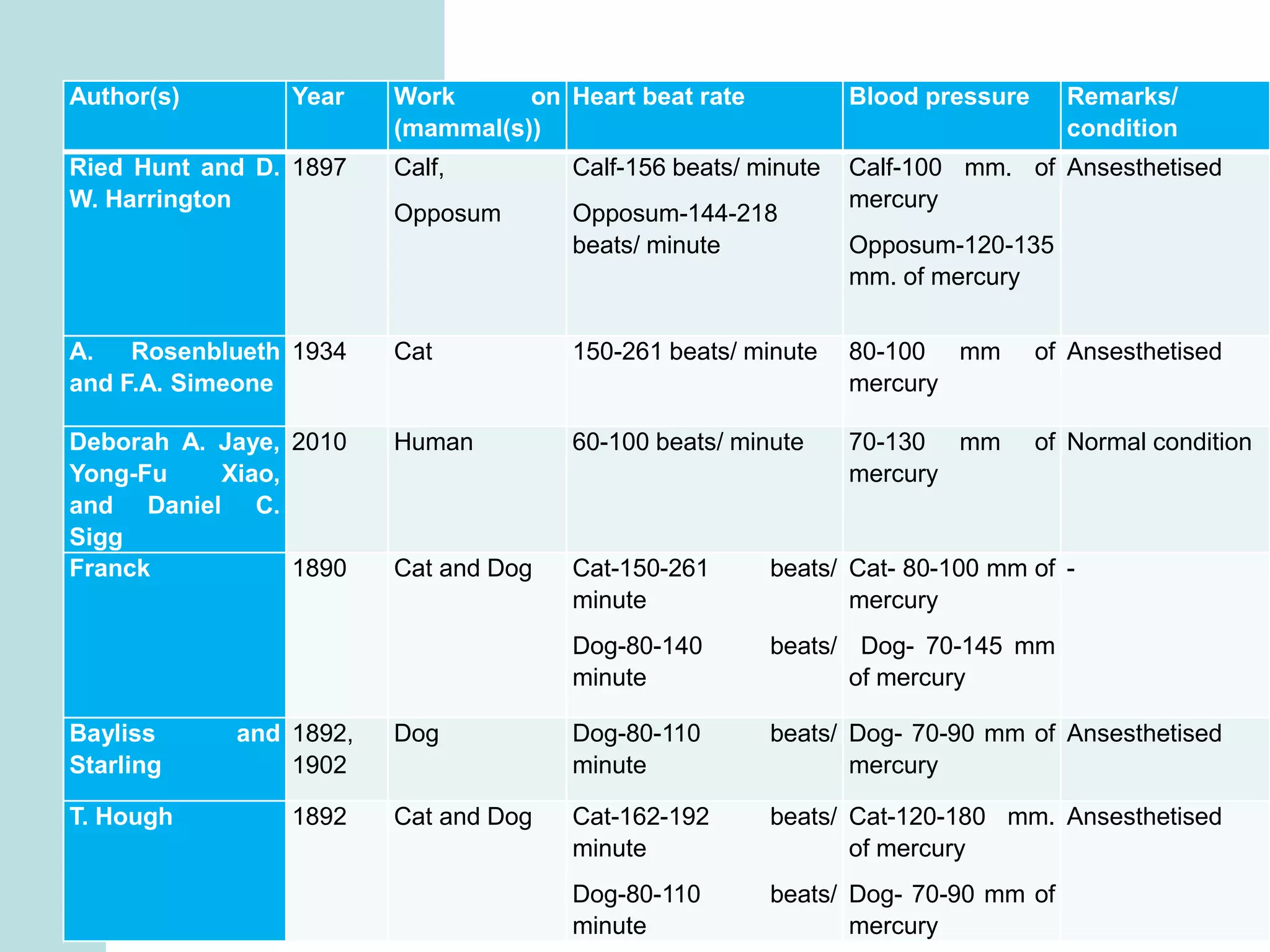 | Author(s) | Year | Work on (mammal(s)) | Heart beat rate | Blood pressure | Remarks/ condition |
|---|---|---|---|---|---|
| Ried Hunt and D. W. Harrington | 1897 | Calf, Opposum | Calf-156 beats/ minute Opposum-144-218 beats/ minute | Calf-100 mm. of mercury Opposum-120-135 mm. of mercury | Ansesthetised |
| A. Rosenblueth and F.A. Simeone | 1934 | Cat | 150-261 beats/ minute | 80-100 mm of mercury | Ansesthetised |
| Deborah A. Jaye, Yong-Fu Xiao, and Daniel C. Sigg | 2010 | Human | 60-100 beats/ minute | 70-130 mm of mercury | Normal condition |
| Franck | 1890 | Cat and Dog | Cat-150-261 beats/ minute Dog-80-140 beats/ minute | Cat- 80-100 mm of mercury Dog- 70-145 mm of mercury | - |
| Bayliss and Starling | 1892, 1902 | Dog | Dog-80-110 beats/ minute | Dog- 70-90 mm of mercury | Ansesthetised |
| T. Hough | 1892 | Cat and Dog | Cat-162-192 beats/ minute Dog-80-110 beats/ minute | Cat-120-180 mm. of mercury Dog- 70-90 mm of mercury | Ansesthetised |